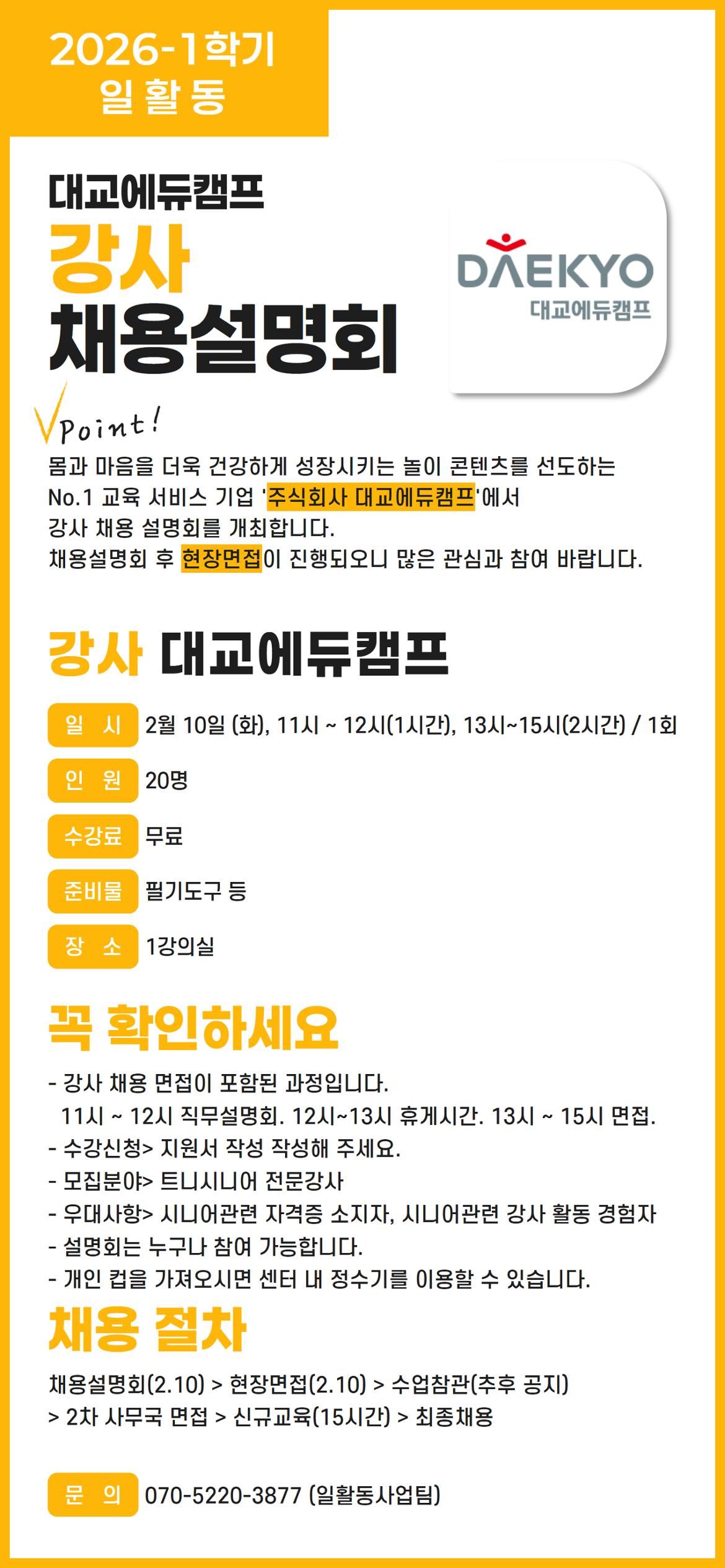 2026-1학기
일활동

대교에듀캠프
강사
채용설명회

DAEKYO
대교에듀캠프

Point!

몸과 마음을 더욱 건강하게 성장시키는 놀이 콘텐츠를 선도하는 No.1 교육 서비스 기업 '주식회사 대교에듀캠프'에서 강사 채용 설명회를 개최합니다.
채용설명회 후 현장면접이 진행되오니 많은 관심과 참여 바랍니다.

강사 대교에듀캠프

일 시 2월 10일 (화), 11시 ~ 12시(1시간), 13시~15시(2시간) / 1회

인 원 20명

수강료 무료

준비물 필기도구 등

장 소 1강의실

꼭 확인하세요

- 강사 채용 면접이 포함된 과정입니다.
11시 ~ 12시 직무설명회. 12시~13시 휴게시간. 13시 ~ 15시 면접.
- 수강신청> 지원서 작성 작성해 주세요.
- 모집분야> 트니시니어 전문강사
- 우대사항> 시니어관련 자격증 소지자, 시니어관련 강사 활동 경험자
- 설명회는 누구나 참여 가능합니다.
- 개인 컵을 가져오시면 센터 내 정수기를 이용할 수 있습니다.

채용 절차

채용설명회(2.10) > 현장면접(2.10) > 수업참관(추후 공지)
> 2차 사무국 면접 > 신규교육(15시간) > 최종채용

문 의 070-5220-3877 (일활동사업팀)